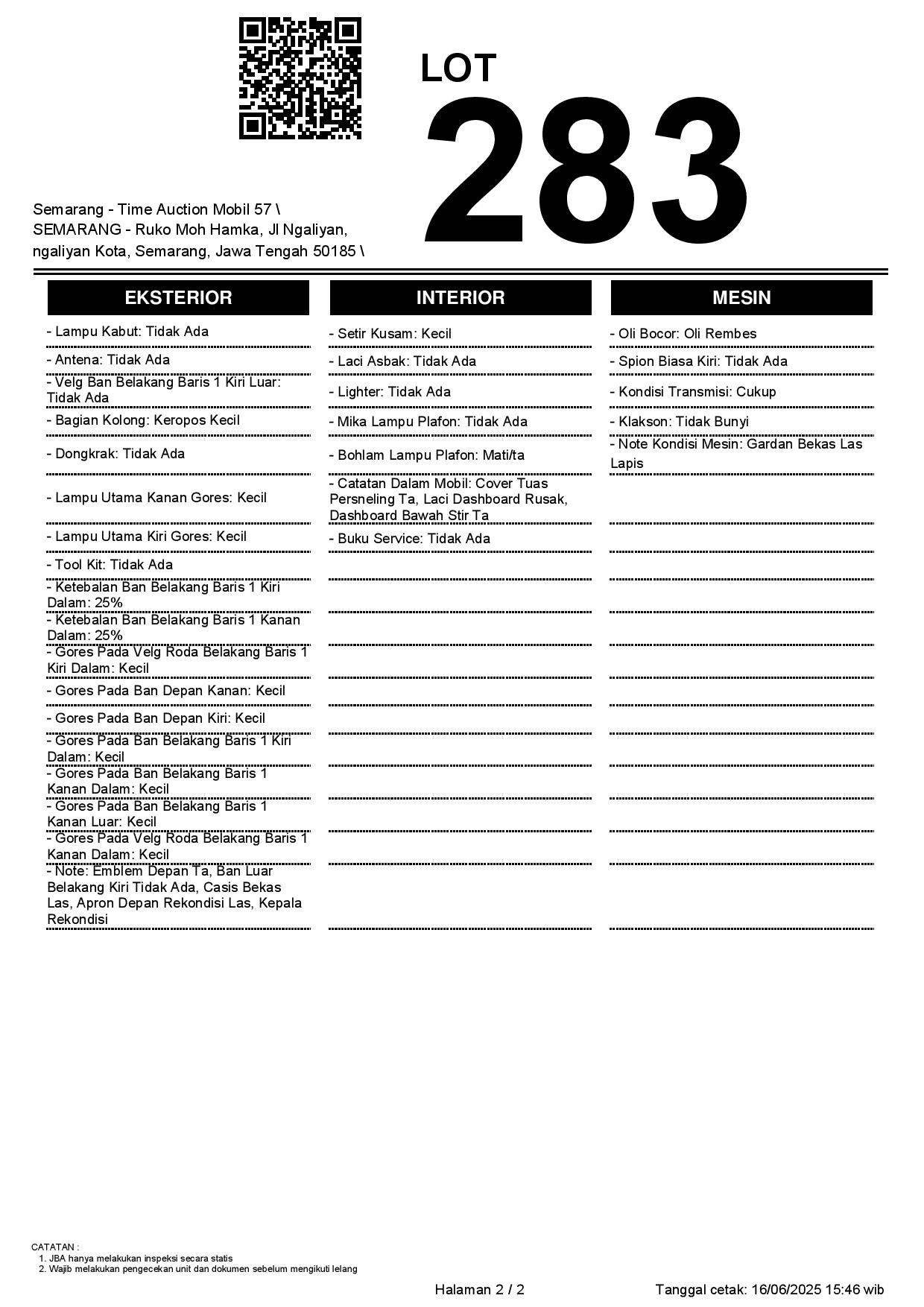 LOT
283

Semarang - Time Auction Mobil 57 \ SEMARANG - Ruko Moh Hamka, Jl Ngaliyan, ngaliyan Kota, Semarang, Jawa Tengah 50185 \

EKSTERIOR

- Lampu Kabut: Tidak Ada
- Antena: Tidak Ada
- Velg Ban Belakang Baris 1 Kiri Luar: Tidak Ada
- Bagian Kolong: Keropos Kecil
- Dongkrak: Tidak Ada
- Lampu Utama Kanan Gores: Kecil
- Lampu Utama Kiri Gores: Kecil
- Tool Kit: Tidak Ada
- Ketebalan Ban Belakang Baris 1 Kiri Dalam: 25%
- Ketebalan Ban Belakang Baris 1 Kanan Dalam: 25%
- Gores Pada Velg Roda Belakang Baris 1 Kiri Dalam: Kecil
- Gores Pada Ban Depan Kanan: Kecil
- Gores Pada Ban Depan Kiri: Kecil
- Gores Pada Ban Belakang Baris 1 Kiri Dalam: Kecil
- Gores Pada Ban Belakang Baris 1 Kanan Dalam: Kecil
- Gores Pada Ban Belakang Baris 1 Kanan Luar: Kecil
- Gores Pada Velg Roda Belakang Baris 1 Kanan Dalam: Kecil
- Note: Emblem Depan Ta, Ban Luar Belakang Kiri Tidak Ada, Casis Bekas Las, Apron Depan Rekondisi Las, Kepala Rekondisi

INTERIOR

- Setir Kusam: Kecil
- Laci Asbak: Tidak Ada
- Lighter: Tidak Ada
- Mika Lampu Plafon: Tidak Ada
- Bohlam Lampu Plafon: Mati/ta
- Catatan Dalam Mobil: Cover Tuas Persneling Ta, Laci Dashboard Rusak, Dashboard Bawah Stir Ta
- Buku Service: Tidak Ada

MESIN

- Oli Bocor: Oli Rembes
- Spion Biasa Kiri: Tidak Ada
- Kondisi Transmisi: Cukup
- Klakson: Tidak Bunyi
- Note Kondisi Mesin: Gardan Bekas Las Lapis

CATATAN :
1. JBA hanya melakukan inspeksi secara statis
2. Wajib melakukan pengecekan unit dan dokumen sebelum mengikuti lelang

Halaman 2 / 2

Tanggal cetak: 16/06/2025 15:46 wib